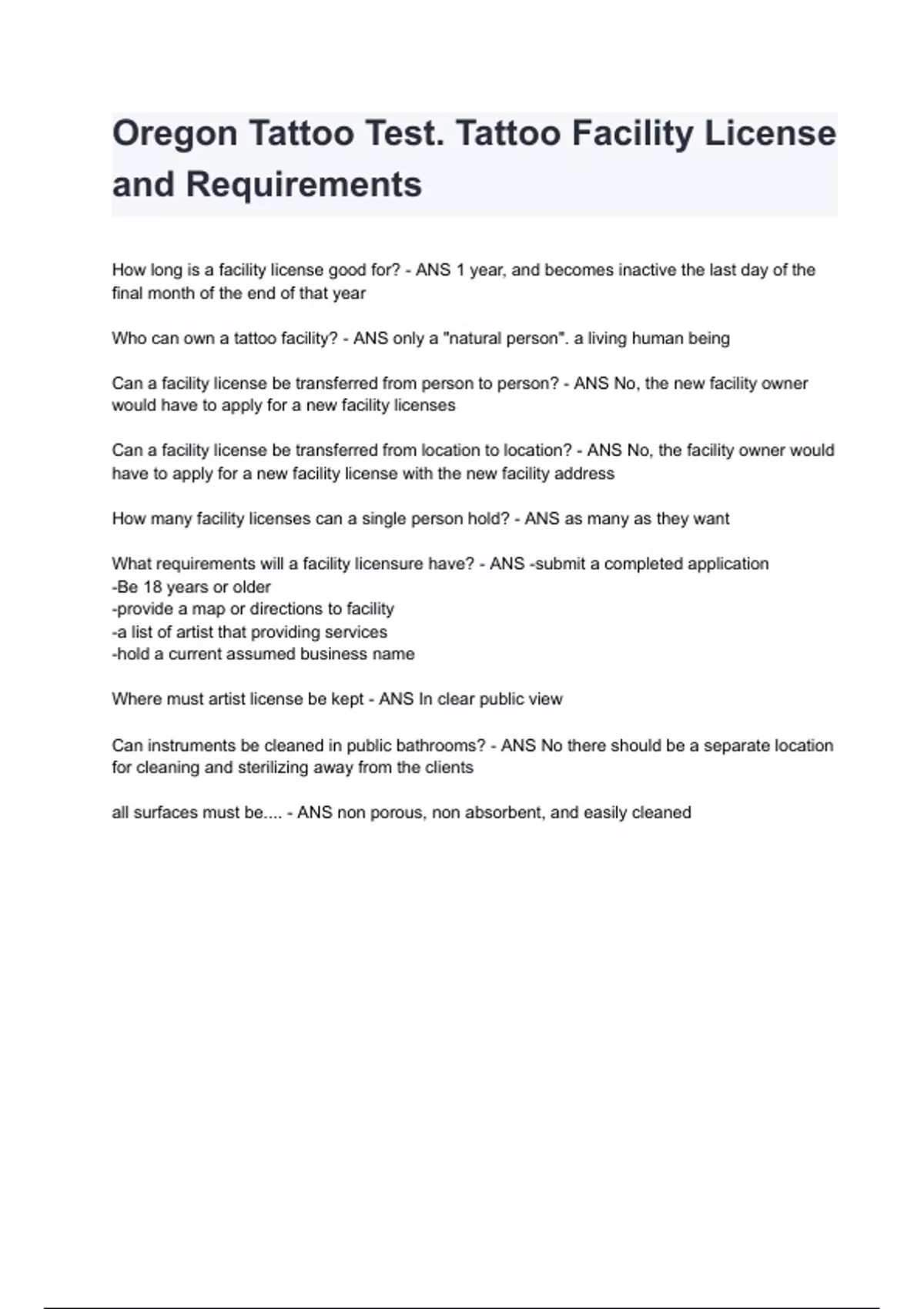 Oregon Tattoo Test. Tattoo Facility License and Requirements

How long is a facility license good for? - ANS 1 year, and becomes inactive the last day of the final month of the end of that year

Who can own a tattoo facility? - ANS only a "natural person". a living human being

Can a facility license be transferred from person to person? - ANS No, the new facility owner would have to apply for a new facility licenses

Can a facility license be transferred from location to location? - ANS No, the facility owner would have to apply for a new facility license with the new facility address

How many facility licenses can a single person hold? - ANS as many as they want

What requirements will a facility licensure have? - ANS -submit a completed application
-Be 18 years or older
-provide a map or directions to facility
-a list of artist that providing services
-hold a current assumed business name

Where must artist license be kept - ANS In clear public view

Can instruments be cleaned in public bathrooms? - ANS No there should be a separate location for cleaning and sterilizing away from the clients

all surfaces must be.... - ANS non porous, non absorbent, and easily cleaned